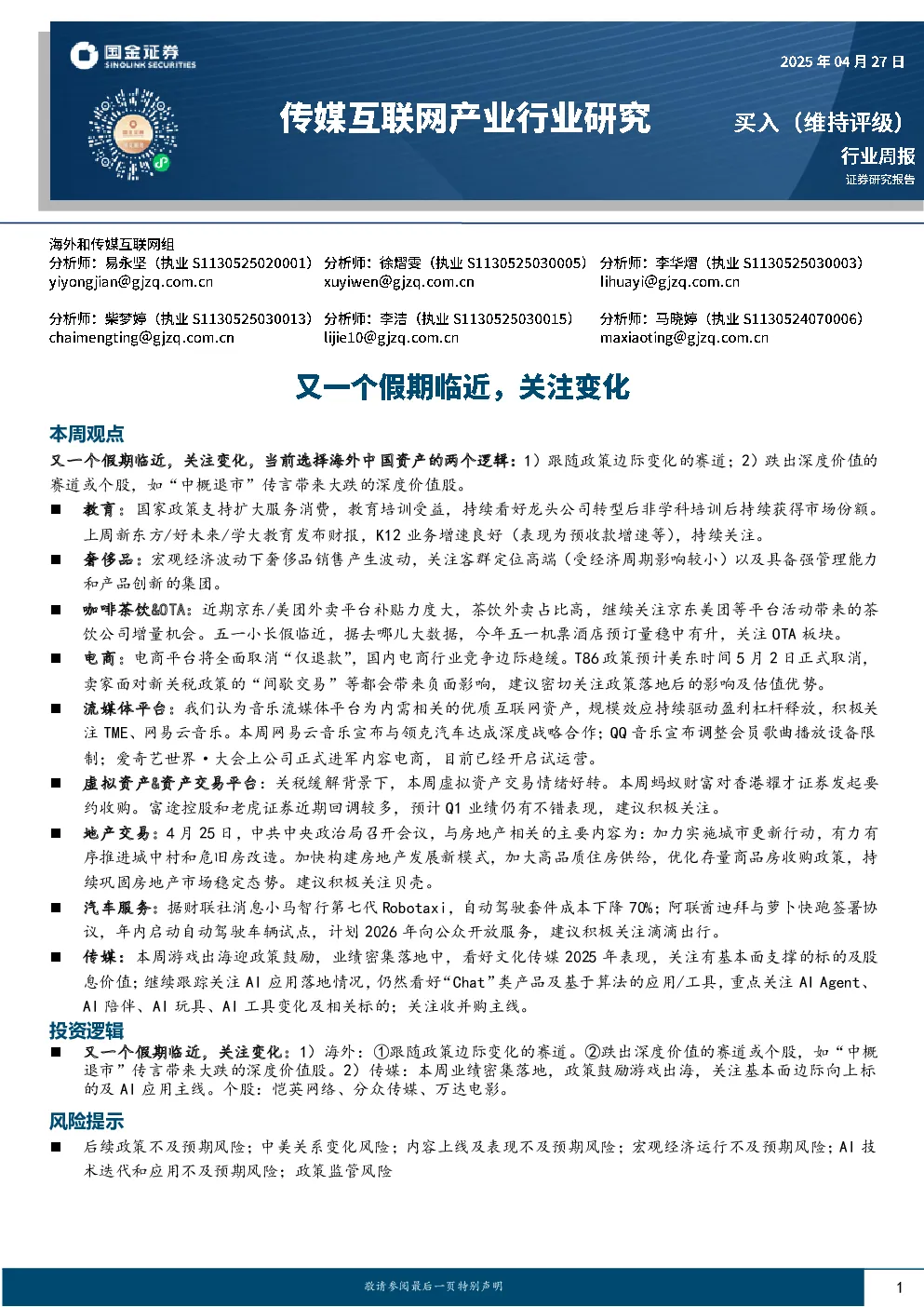 国金证券
SINOLINK SECURITIES

2025 年 04 月 27 日

传媒互联网产业行业研究

买入（维持评级）

行业周报

证券研究报告

海外和传媒互联网组
分析师：易永坚（执业 S1130525020001） yiyongjian@gjzq.com.cn
分析师：徐熠雯（执业 S1130525030005） xuyiwen@gjzq.com.cn
分析师：李华熠（执业 S1130525030003） lihuayi@gjzq.com.cn
分析师：柴梦婷（执业 S1130525030013） chaimengting@gjzq.com.cn
分析师：李洁（执业 S1130525030015） lijie10@gjzq.com.cn
分析师：马晓婷（执业 S1130524070006） maxiaoting@gjzq.com.cn

又一个假期临近，关注变化

本周观点

又一个假期临近，关注变化，当前选择海外中国资产的两个逻辑：1）跟随政策边际变化的赛道；2）跌出深度价值的赛道或个股，如“中概退市”传言带来大跌的深度价值股。

■ 教育：国家政策支持扩大服务消费，教育培训受益，持续看好龙头公司转型后非学科培训后持续获得市场份额。上周新东方/好未来/学大教育发布财报，K12 业务增速良好（表现为预收款增速等），持续关注。

■ 奢侈品：宏观经济波动下奢侈品销售产生波动，关注客群定位高端（受经济周期影响较小）以及具备强管理能力和产品创新的集团。

■ 咖啡茶饮&OTA：近期京东/美团外卖平台补贴力度大，茶饮外卖占比高，继续关注京东美团等平台活动带来的茶饮公司增量机会。五一小长假临近，据去哪儿大数据，今年五一机票酒店预订量稳中有升，关注 OTA 板块。

■ 电商：电商平台将全面取消“仅退款”，国内电商行业竞争边际趋缓。T86 政策预计美东时间 5 月 2 日正式取消，卖家面对新关税政策的“间歇交易”等都会带来负面影响，建议密切关注政策落地后的影响及估值优势。

■ 流媒体平台：我们认为音乐流媒体平台为内需相关的优质互联网资产，规模效应持续驱动盈利杠杆释放，积极关注 TME、网易云音乐。本周网易云音乐宣布与领克汽车达成深度战略合作；QQ 音乐宣布调整会员歌曲播放设备限制；爱奇艺世界·大会上公司正式进军内容电商，目前已经开启试运营。

■ 虚拟资产&资产交易平台：关税缓解背景下，本周虚拟资产交易情绪好转。本周蚂蚁财富对香港耀才证券发起要约收购。富途控股和老虎证券近期回调较多，预计 Q1 业绩仍有不错表现，建议积极关注。

■ 地产交易：4 月 25 日，中共中央政治局召开会议，与房地产相关的主要内容为：加力实施城市更新行动，有力有序推进城中村和危旧房改造。加快构建房地产发展新模式，加大高品质住房供给，优化存量商品房收购政策，持续巩固房地产市场稳定态势。建议积极关注贝壳。

■ 汽车服务：据财联社消息小马智行第七代 Robotaxi，自动驾驶套件成本下降 70%；阿联酋迪拜与萝卜快跑签署协议，年内启动自动驾驶车辆试点，计划 2026 年向公众开放服务，建议积极关注滴滴出行。

■ 传媒：本周游戏出海迎政策鼓励，业绩密集落地中，看好文化传媒 2025 年表现，关注有基本面支撑的标的及股息价值；继续跟踪关注 AI 应用落地情况，仍然看好“Chat”类产品及基于算法的应用/工具，重点关注 AI Agent、AI 陪伴、AI 玩具、AI 工具变化及相关标的；关注收并购主线。

投资逻辑

■ 又一个假期临近，关注变化：1）海外：①跟随政策边际变化的赛道。②跌出深度价值的赛道或个股，如“中概退市”传言带来大跌的深度价值股。2）传媒：本周业绩密集落地，政策鼓励游戏出海，关注基本面边际向上标的及 AI 应用主线。个股：恺英网络、分众传媒、万达电影。

风险提示

■ 后续政策不及预期风险；中美关系变化风险；内容上线及表现不及预期风险；宏观经济运行不及预期风险；AI 技术迭代和应用不及预期风险；政策监管风险

敬请参阅最后一页特别声明

1